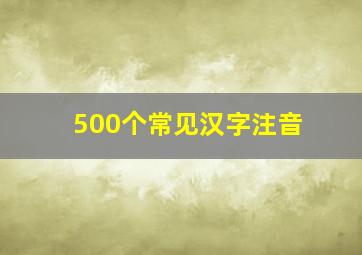 500个常见汉字注音